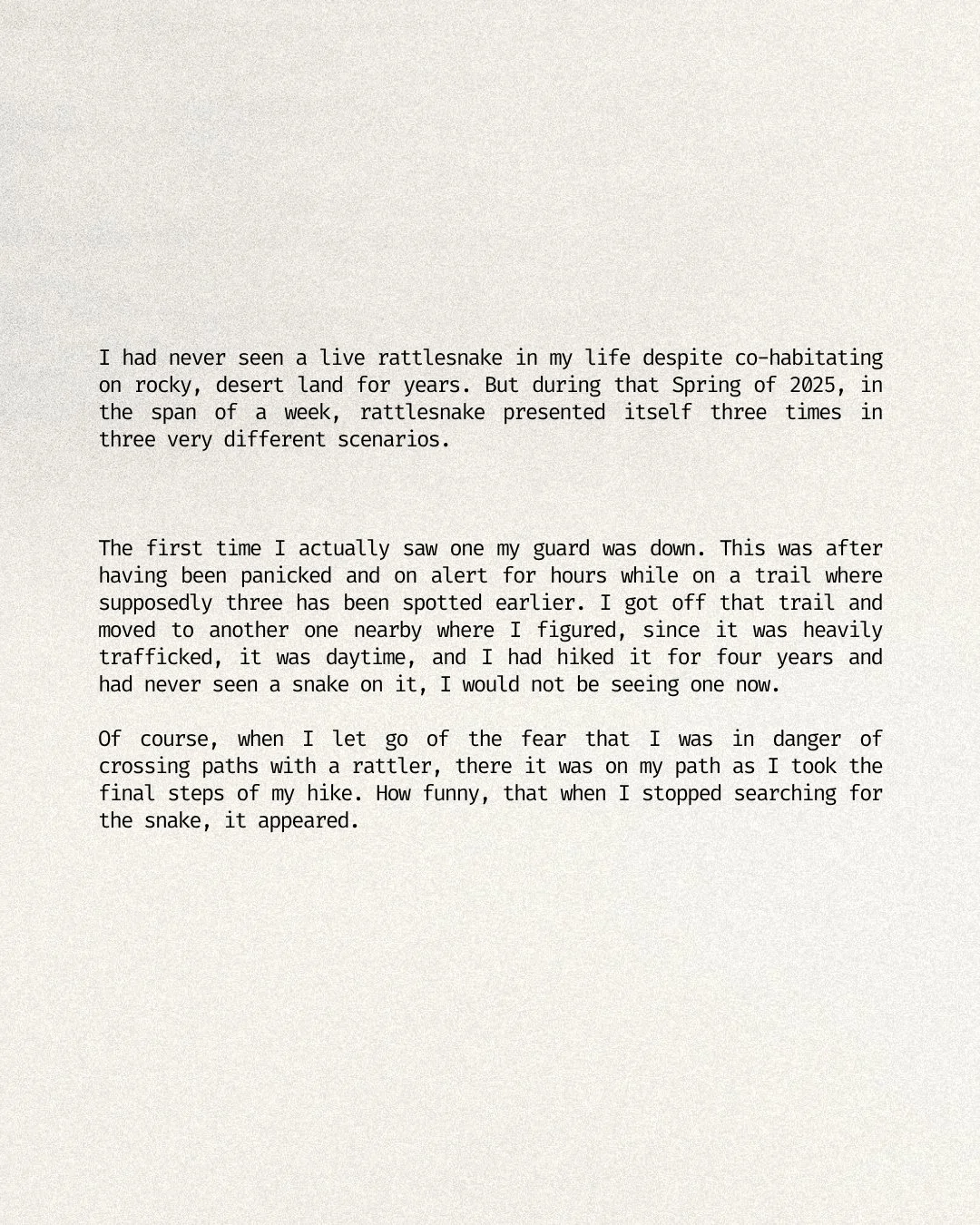 I had never seen a live rattlesnake in my life despite co-habitating on rocky, desert land for years. But during that Spring of 2025, in the span of a week, rattlesnake presented itself three times in three very different scenarios.

The first time I actually saw one my guard was down. This was after having been panicked and on alert for hours while on a trail where supposedly three has been spotted earlier. I got off that trail and moved to another one nearby where I figured, since it was heavily trafficked, it was daytime, and I had hiked it for four years and had never seen a snake on it, I would not be seeing one now.

Of course, when I let go of the fear that I was in danger of crossing paths with a rattler, there it was on my path as I took the final steps of my hike. How funny, that when I stopped searching for the snake, it appeared.